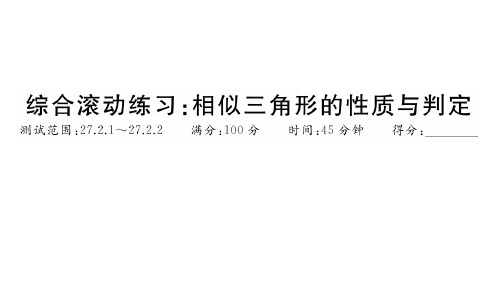 综合滚动练习：相似三角形的性质与判定

测试范围：27.2.1～27.2.2　满分：100 分　时间：45 分钟　得分：________